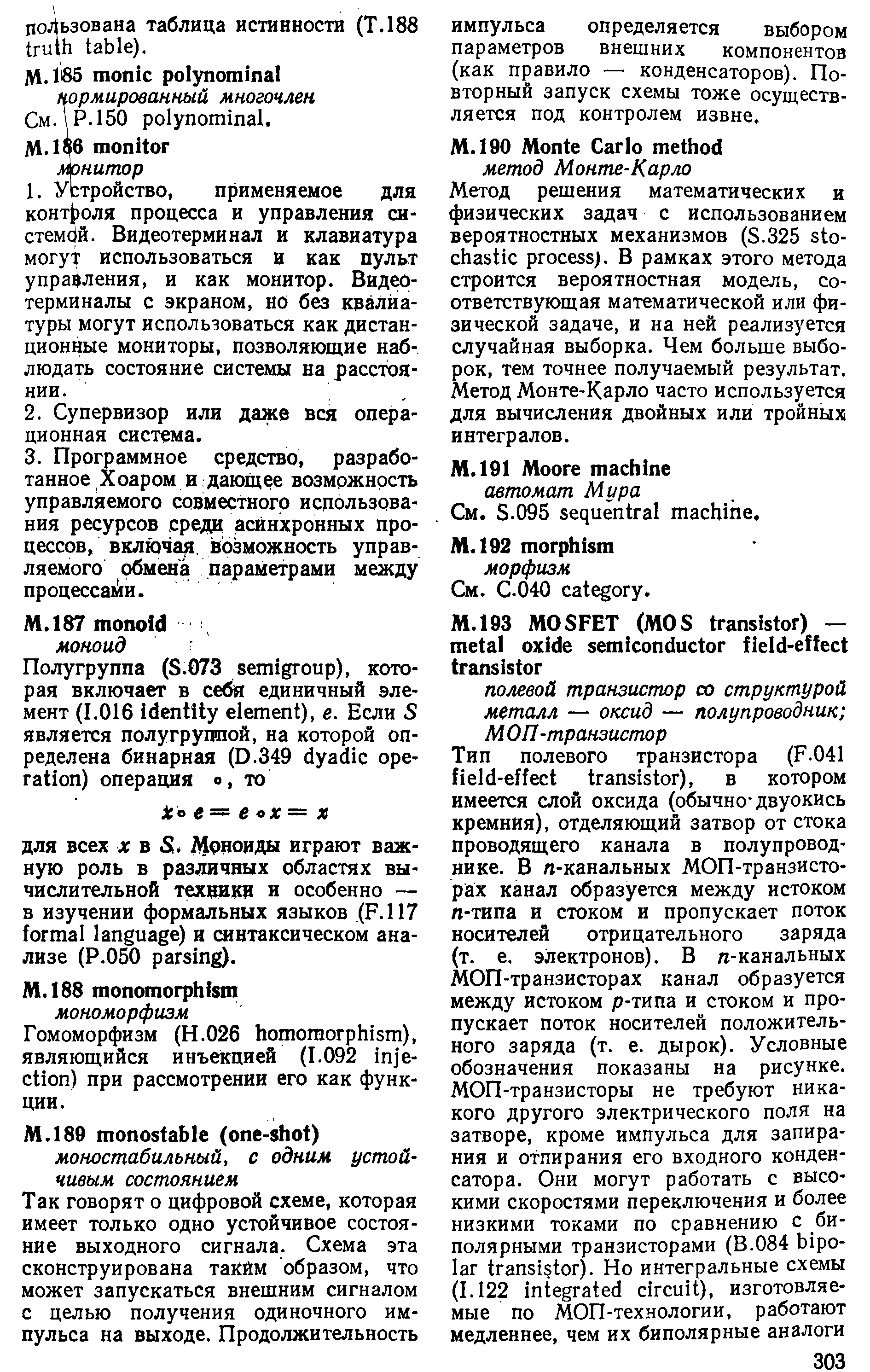 пользована таблица истинности (T.188 truth table).

M.185 monic polynominal
нормированный многочлен
См. P.150 polynominal.

M.186 monitor
монитор
1. Устройство, применяемое для контроля процесса и управления системой. Видеотерминал и клавиатура могут использоваться и как пульт управления, и как монитор. Видеотерминалы с экраном, но без квалиатуры могут использоваться как дистанционные мониторы, позволяющие наблюдать состояние системы на расстоянии.
2. Супервизор или даже вся операционная система.
3. Программное средство, разработанное Хоаром и дающее возможность управляемого совместного использования ресурсов среди асинхронных процессов, включая возможность управляемого обмена параметрами между процессами.

M.187 monoid
моноид
Полугруппа (S.073 semigroup), которая включает в себя единичный элемент (I.016 identity element), $e$. Если $S$ является полугруппой, на которой определена бинарная (D.349 dyadic operation) операция $\circ$, то

$x \circ e = e \circ x = x$

для всех $x$ в $S$. Моноиды играют важную роль в различных областях вычислительной техники и особенно — в изучении формальных языков (F.117 formal language) и синтаксическом анализе (P.050 parsing).

M.188 monomorphism
мономорфизм
Гомоморфизм (H.026 homomorphism), являющийся инъекцией (I.092 injection) при рассмотрении его как функции.

M.189 monostable (one-shot)
моностабильный, с одним устойчивым состоянием
Так говорят о цифровой схеме, которая имеет только одно устойчивое состояние выходного сигнала. Схема эта сконструирована таким образом, что может запускаться внешним сигналом с целью получения одиночного импульса на выходе. Продолжительность импульса определяется выбором параметров внешних компонентов (как правило — конденсаторов). Повторный запуск схемы тоже осуществляется под контролем извне.

M.190 Monte Carlo method
метод Монте-Карло
Метод решения математических и физических задач с использованием вероятностных механизмов (S.325 stochastic process). В рамках этого метода строится вероятностная модель, соответствующая математической или физической задаче, и на ней реализуется случайная выборка. Чем больше выборок, тем точнее получаемый результат. Метод Монте-Карло часто используется для вычисления двойных или тройных интегралов.

M.191 Moore machine
автомат Мура
См. S.095 sequentral machine.

M.192 morphism
морфизм
См. C.040 category.

M.193 MOSFET (MOS transistor) — metal oxide semiconductor field-effect transistor
полевой транзистор со структурой металл — оксид — полупроводник; МОП-транзистор
Тип полевого транзистора (F.041 field-effect transistor), в котором имеется слой оксида (обычно двуокись кремния), отделяющий затвор от стока проводящего канала в полупроводнике. В $n$-канальных МОП-транзисторах канал образуется между истоком $n$-типа и стоком и пропускает поток носителей отрицательного заряда (т. е. электронов). В $n$-канальных МОП-транзисторах канал образуется между истоком $p$-типа и стоком и пропускает поток носителей положительного заряда (т. е. дырок). Условные обозначения показаны на рисунке. МОП-транзисторы не требуют никакого другого электрического поля на затворе, кроме импульса для запирания и отпирания его входного конденсатора. Они могут работать с высокими скоростями переключения и более низкими токами по сравнению с биполярными транзисторами (B.084 bipolar transistor). Но интегральные схемы (I.122 integrated circuit), изготовляемые по МОП-технологии, работают медленнее, чем их биполярные аналоги

303